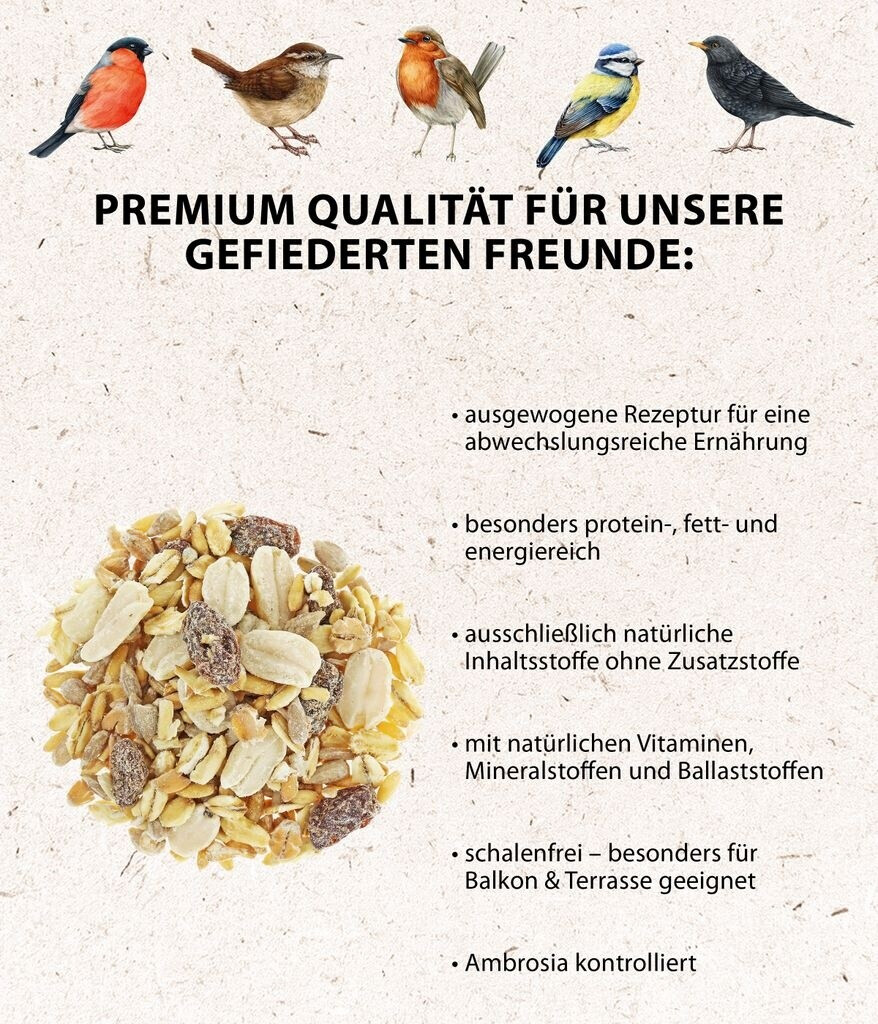 PREMIUM QUALITÄT FÜR UNSERE GEFIEDERTEN FREUNDE:

• ausgewogene Rezeptur für eine abwechslungsreiche Ernährung

• besonders protein-, fett- und energiereich

• ausschließlich natürliche Inhaltsstoffe ohne Zusatzstoffe

• mit natürlichen Vitaminen, Mineralstoffen und Ballaststoffen

• schalenfrei – besonders für Balkon & Terrasse geeignet

• Ambrosia kontrolliert